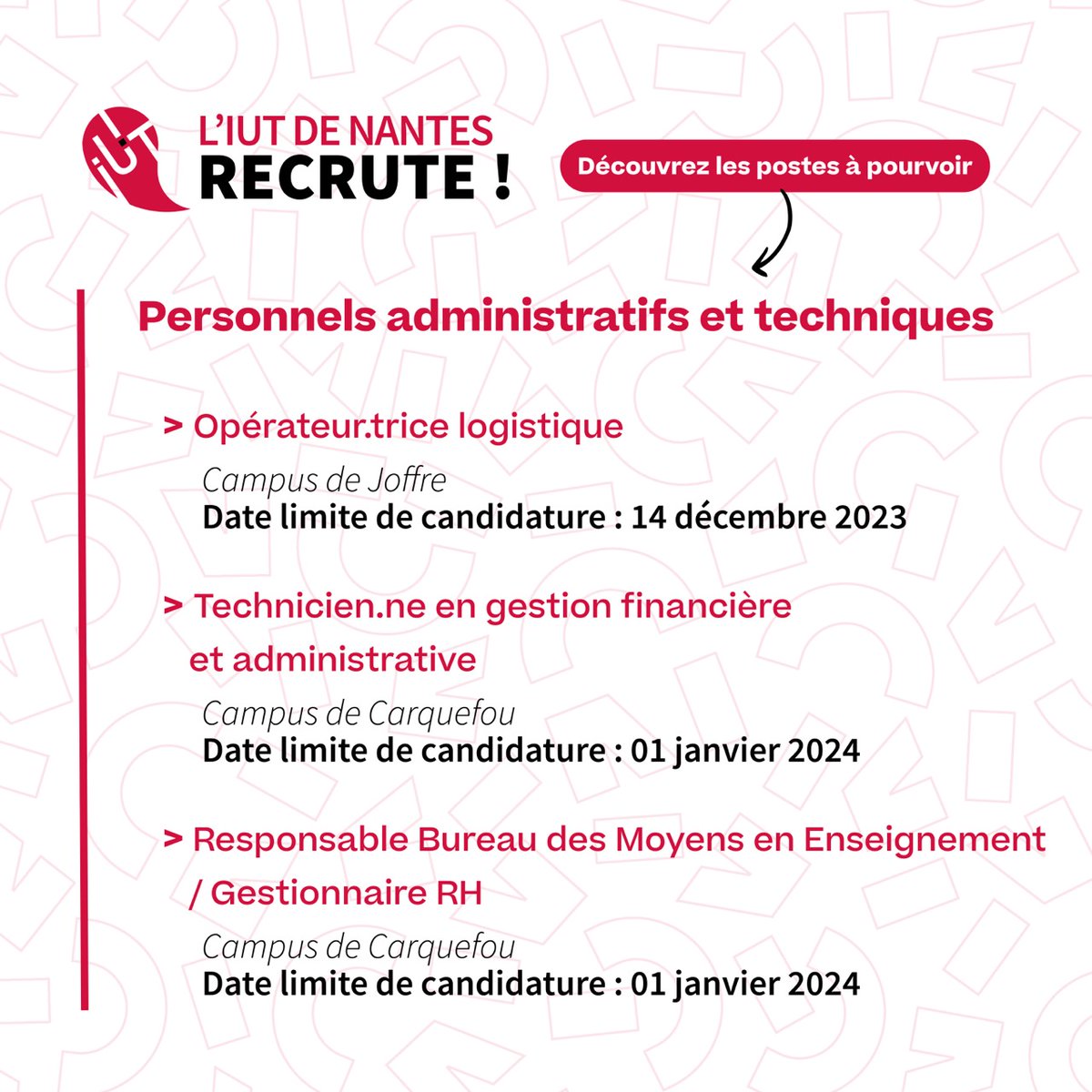 iUT

L'IUT DE NANTES
RECRUTE !

Découvrez les postes à pourvoir

Personnels administratifs et techniques

> Opérateur.trice logistique

Campus de Joffre
Date limite de candidature : 14 décembre 2023

> Technicien.ne en gestion financière et administrative

Campus de Carquefou
Date limite de candidature : 01 janvier 2024

> Responsable Bureau des Moyens en Enseignement / Gestionnaire RH

Campus de Carquefou
Date limite de candidature : 01 janvier 2024